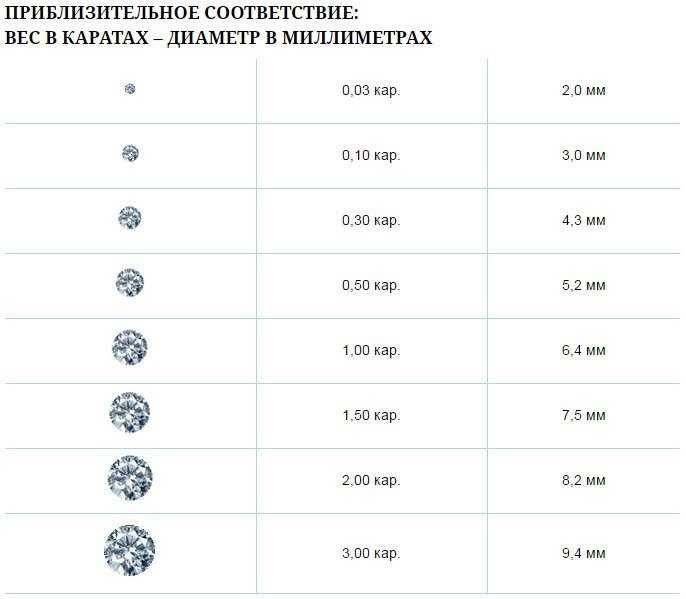 ПРИБЛИЗИТЕЛЬНОЕ СООТВЕТСТВИЕ:
ВЕС В КАРАТАХ – ДИАМЕТР В МИЛЛИМЕТРАХ

| | | |
|---|---|---|
| | 0,03 кар. | 2,0 мм |
| | 0,10 кар. | 3,0 мм |
| | 0,30 кар. | 4,3 мм |
| | 0,50 кар. | 5,2 мм |
| | 1,00 кар. | 6,4 мм |
| | 1,50 кар. | 7,5 мм |
| | 2,00 кар. | 8,2 мм |
| | 3,00 кар. | 9,4 мм |